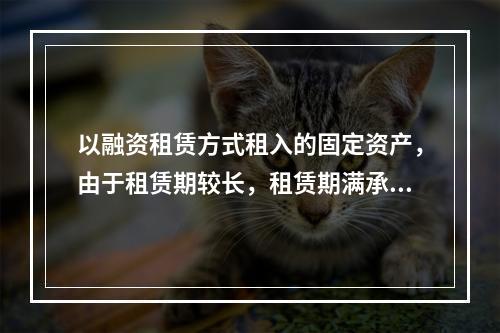 以融资租赁方式租入的固定资产，由于租赁期较长，租赁期满承…